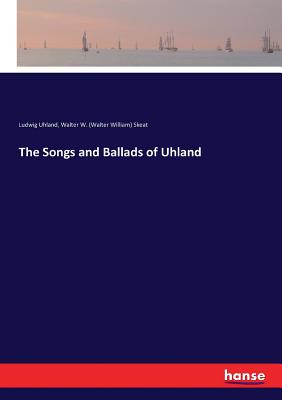 Ludwig Uhland, Walter W. (Walter William) Skeat

The Songs and Ballads of Uhland

hanse